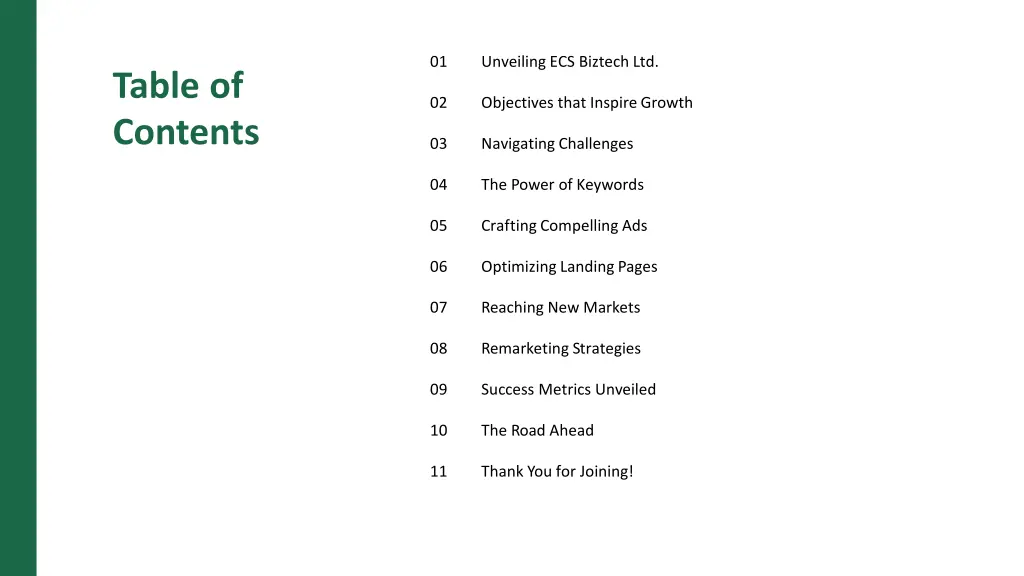 Table of Contents

01 Unveiling ECS Biztech Ltd.

02 Objectives that Inspire Growth

03 Navigating Challenges

04 The Power of Keywords

05 Crafting Compelling Ads

06 Optimizing Landing Pages

07 Reaching New Markets

08 Remarketing Strategies

09 Success Metrics Unveiled

10 The Road Ahead

11 Thank You for Joining!